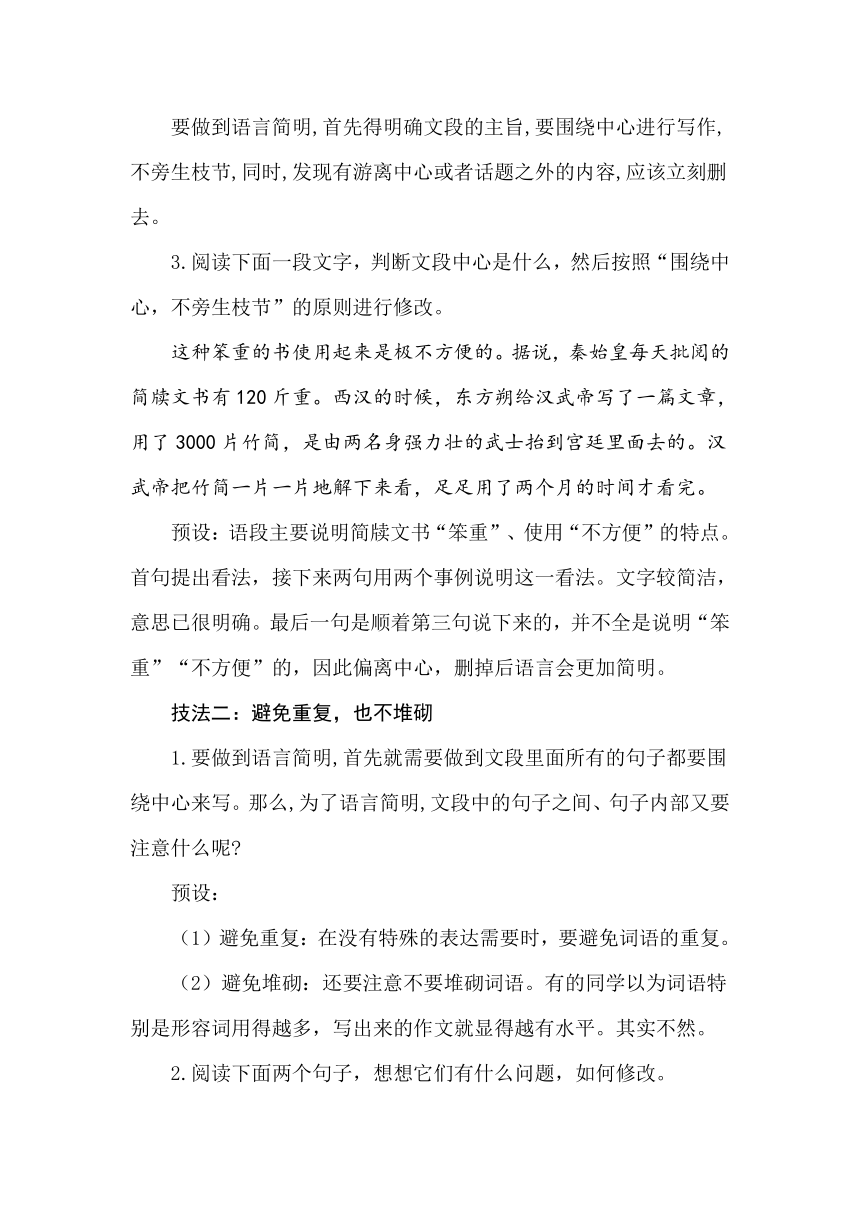 要做到语言简明,首先得明确文段的主旨,要围绕中心进行写作,不旁生枝节,同时,发现有游离中心或者话题之外的内容,应该立刻删去。

3.阅读下面一段文字，判断文段中心是什么，然后按照“围绕中心，不旁生枝节”的原则进行修改。

这种笨重的书使用起来是极不方便的。据说，秦始皇每天批阅的简牍文书有120斤重。西汉的时候，东方朔给汉武帝写了一篇文章，用了3000片竹简，是由两名身强力壮的武士抬到宫廷里面去的。汉武帝把竹简一片一片地解下来看，足足用了两个月的时间才看完。

预设：语段主要说明简牍文书“笨重”、使用“不方便”的特点。首句提出看法，接下来两句用两个事例说明这一看法。文字较简洁，意思已很明确。最后一句是顺着第三句说下来的，并不全是说明“笨重”“不方便”的，因此偏离中心，删掉后语言会更加简明。

技法二：避免重复，也不堆砌

1.要做到语言简明,首先就需要做到文段里面所有的句子都要围绕中心来写。那么,为了语言简明,文段中的句子之间、句子内部又要注意什么呢?

预设：

（1）避免重复：在没有特殊的表达需要时，要避免词语的重复。

（2）避免堆砌：还要注意不要堆砌词语。有的同学以为词语特别是形容词用得越多，写出来的作文就显得越有水平。其实不然。

2.阅读下面两个句子，想想它们有什么问题，如何修改。